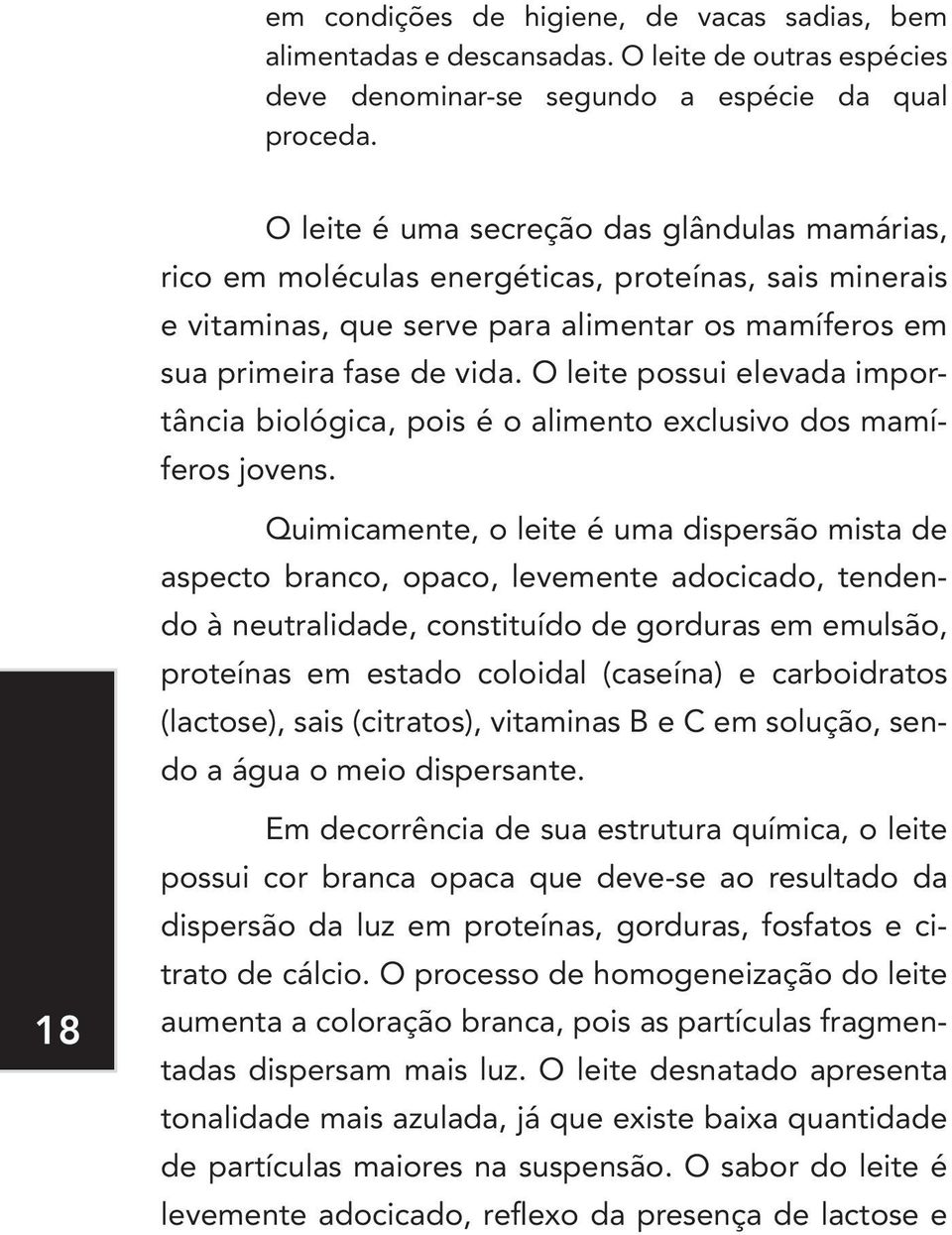 em condições de higiene, de vacas sadias, bem alimentadas e descansadas. O leite de outras espécies deve denominar-se segundo a espécie da qual proceda.

O leite é uma secreção das glândulas mamárias, rico em moléculas energéticas, proteínas, sais minerais e vitaminas, que serve para alimentar os mamíferos em sua primeira fase de vida. O leite possui elevada importância biológica, pois é o alimento exclusivo dos mamíferos jovens.

Quimicamente, o leite é uma dispersão mista de aspecto branco, opaco, levemente adocicado, tendendo à neutralidade, constituído de gorduras em emulsão, proteínas em estado coloidal (caseína) e carboidratos (lactose), sais (citratos), vitaminas B e C em solução, sendo a água o meio dispersante.

Em decorrência de sua estrutura química, o leite possui cor branca opaca que deve-se ao resultado da dispersão da luz em proteínas, gorduras, fosfatos e citrato de cálcio. O processo de homogeneização do leite aumenta a coloração branca, pois as partículas fragmentadas dispersam mais luz. O leite desnatado apresenta tonalidade mais azulada, já que existe baixa quantidade de partículas maiores na suspensão. O sabor do leite é levemente adocicado, reflexo da presença de lactose e

18